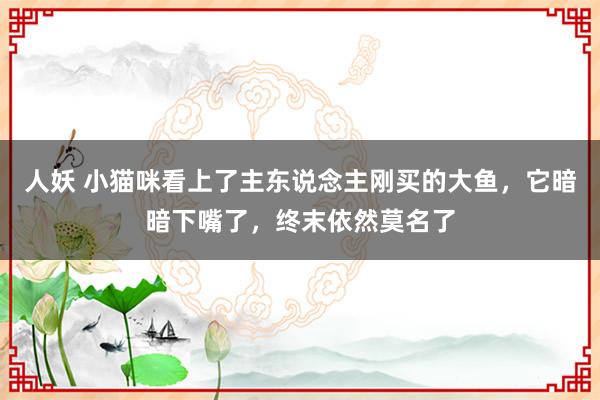 人妖 小猫咪看上了主东说念主刚买的大鱼，它暗暗下嘴了，终末依然莫名了